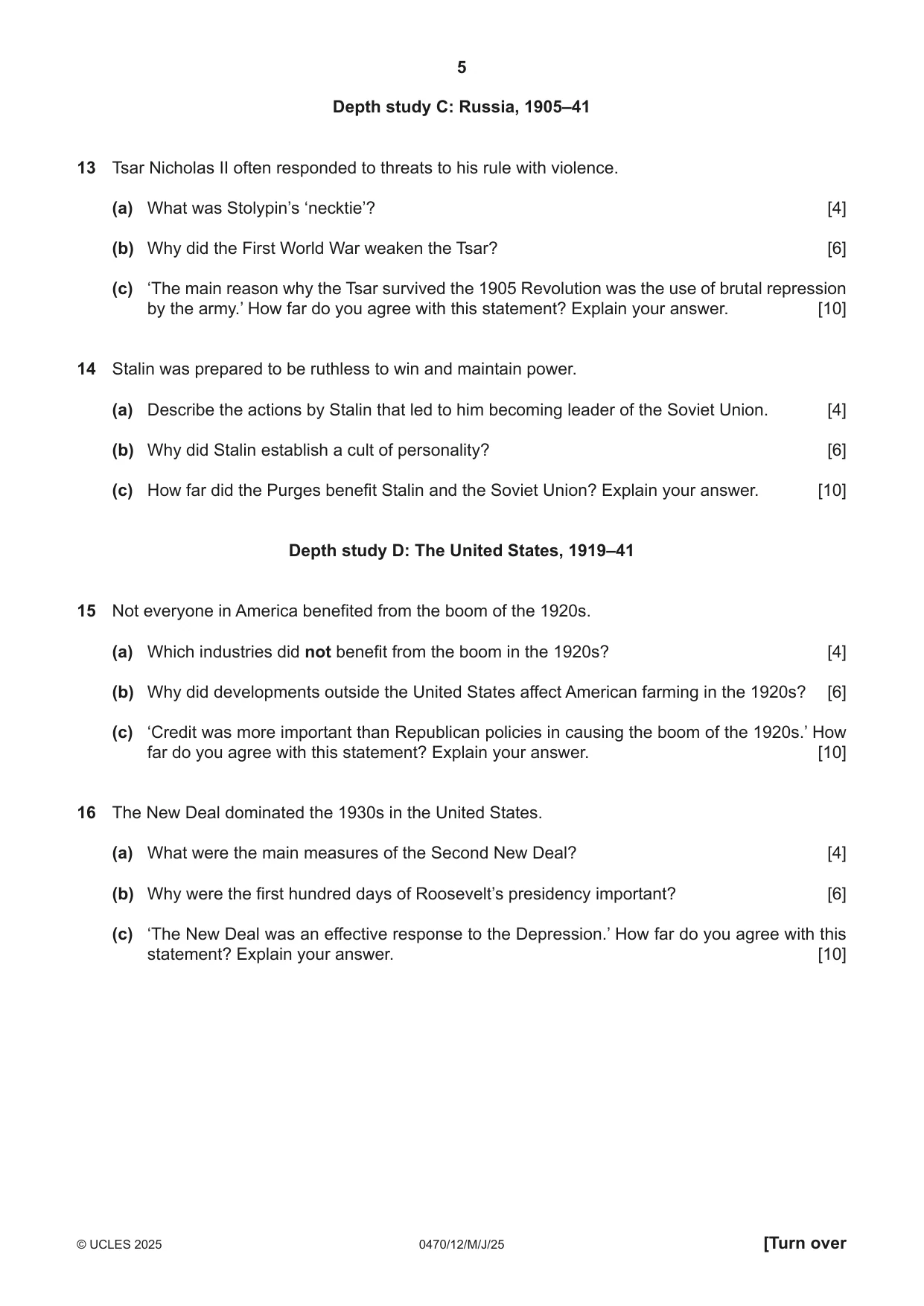 5

Depth study C: Russia, 1905–41

13 Tsar Nicholas II often responded to threats to his rule with violence.

(a) What was Stolypin's 'necktie'? [4]

(b) Why did the First World War weaken the Tsar? [6]

(c) 'The main reason why the Tsar survived the 1905 Revolution was the use of brutal repression by the army.' How far do you agree with this statement? Explain your answer. [10]

14 Stalin was prepared to be ruthless to win and maintain power.

(a) Describe the actions by Stalin that led to him becoming leader of the Soviet Union. [4]

(b) Why did Stalin establish a cult of personality? [6]

(c) How far did the Purges benefit Stalin and the Soviet Union? Explain your answer. [10]

Depth study D: The United States, 1919–41

15 Not everyone in America benefited from the boom of the 1920s.

(a) Which industries did not benefit from the boom in the 1920s? [4]

(b) Why did developments outside the United States affect American farming in the 1920s? [6]

(c) 'Credit was more important than Republican policies in causing the boom of the 1920s.' How far do you agree with this statement? Explain your answer. [10]

16 The New Deal dominated the 1930s in the United States.

(a) What were the main measures of the Second New Deal? [4]

(b) Why were the first hundred days of Roosevelt's presidency important? [6]

(c) 'The New Deal was an effective response to the Depression.' How far do you agree with this statement? Explain your answer. [10]

© UCLES 2025 0470/12/M/J/25 [Turn over